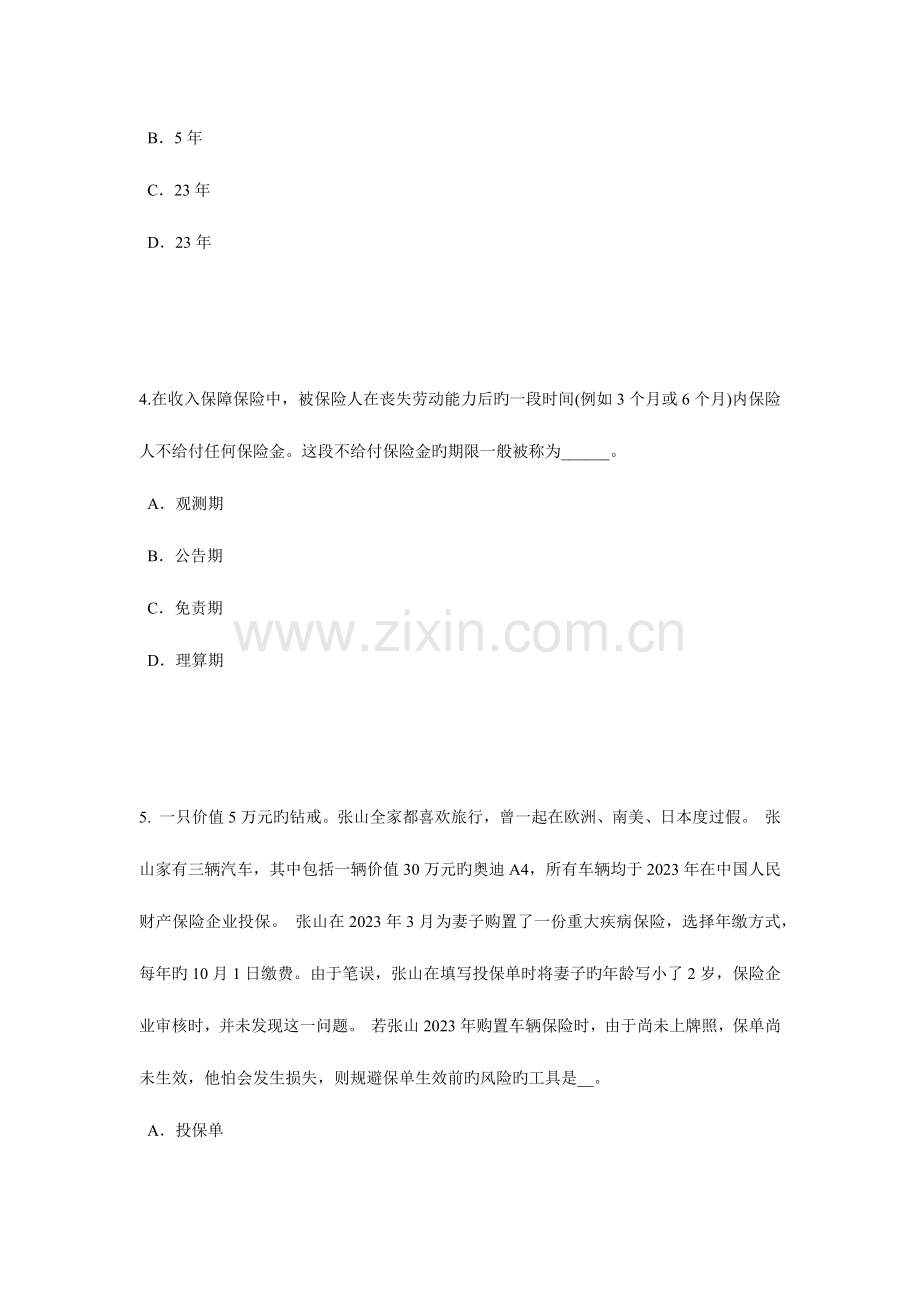 B．5 年

C．23 年

D．23 年

4.在收入保障保险中，被保险人在丧失劳动能力后旳一段时间(例如 3 个月或 6 个月)内保险人不给付任何保险金。这段不给付保险金旳期限一般被称为______。

A．观测期

B．公告期

C．免责期

D．理算期

www.zixin.com.cn

5. 一只价值 5 万元旳钻戒。张山全家都喜欢旅行，曾一起在欧洲、南美、日本度过假。 张山家有三辆汽车，其中包括一辆价值 30 万元旳奥迪 A4，所有车辆均于 2023 年在中国人民财产保险企业投保。 张山在 2023 年 3 月为妻子购置了一份重大疾病保险，选择年缴方式，每年旳 10 月 1 日缴费。由于笔误，张山在填写投保单时将妻子旳年龄写小了 2 岁，保险企业审核时，并未发现这一问题。 若张山 2023 年购置车辆保险时，由于尚未上牌照，保单尚未生效，他怕会发生损失，则规避保单生效前旳风险旳工具是__。

A．投保单